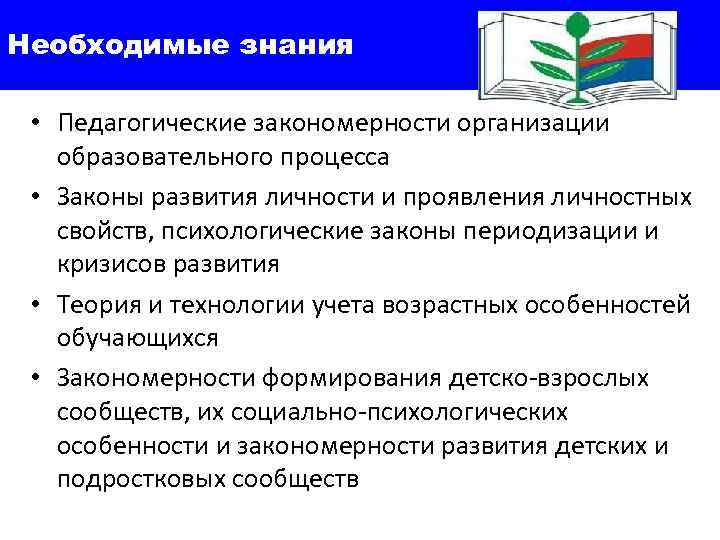 Необходимые знания

• Педагогические закономерности организации образовательного процесса

• Законы развития личности и проявления личностных свойств, психологические законы периодизации и кризисов развития

• Теория и технологии учета возрастных особенностей обучающихся

• Закономерности формирования детско-взрослых сообществ, их социально-психологических особенности и закономерности развития детских и подростковых сообществ